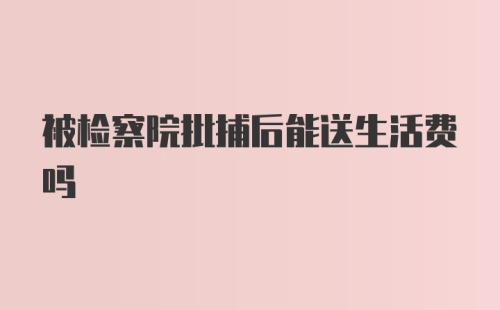 被检察院批捕后能送生活费吗